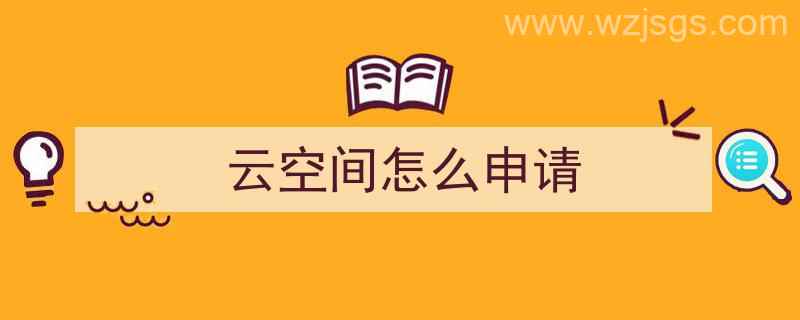 www.wzjsgs.com

云空间怎么申请